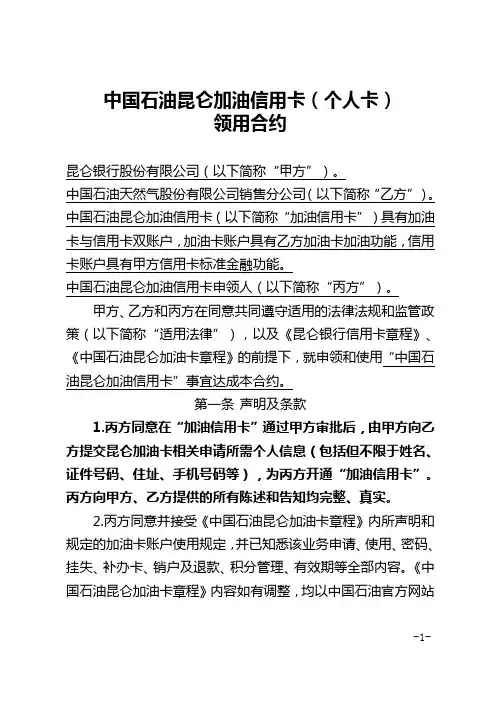 中国石油昆仑加油信用卡（个人卡）
领用合约

昆仑银行股份有限公司（以下简称“甲方”）。
中国石油天然气股份有限公司销售分公司（以下简称“乙方”）。
中国石油昆仑加油信用卡（以下简称“加油信用卡”）具有加油卡与信用卡双账户，加油卡账户具有乙方加油卡加油功能，信用卡账户具有甲方信用卡标准金融功能。
中国石油昆仑加油信用卡申领人（以下简称“丙方”）。

甲方、乙方和丙方在同意共同遵守适用的法律法规和监管政策（以下简称“适用法律”），以及《昆仑银行信用卡章程》、《中国石油昆仑加油卡章程》的前提下，就申领和使用“中国石油昆仑加油信用卡”事宜达成本合约。

第一条 声明及条款

1.丙方同意在“加油信用卡”通过甲方审批后，由甲方向乙方提交昆仑加油卡相关申请所需个人信息（包括但不限于姓名、证件号码、住址、手机号码等），为丙方开通“加油信用卡”。丙方向甲方、乙方提供的所有陈述和告知均完整、真实。

2.丙方同意并接受《中国石油昆仑加油卡章程》内所声明和规定的加油卡账户使用规定，并已知悉该业务申请、使用、密码、挂失、补办卡、销户及退款、积分管理、有效期等全部内容。《中国石油昆仑加油卡章程》内容如有调整，均以中国石油官方网站

-1-